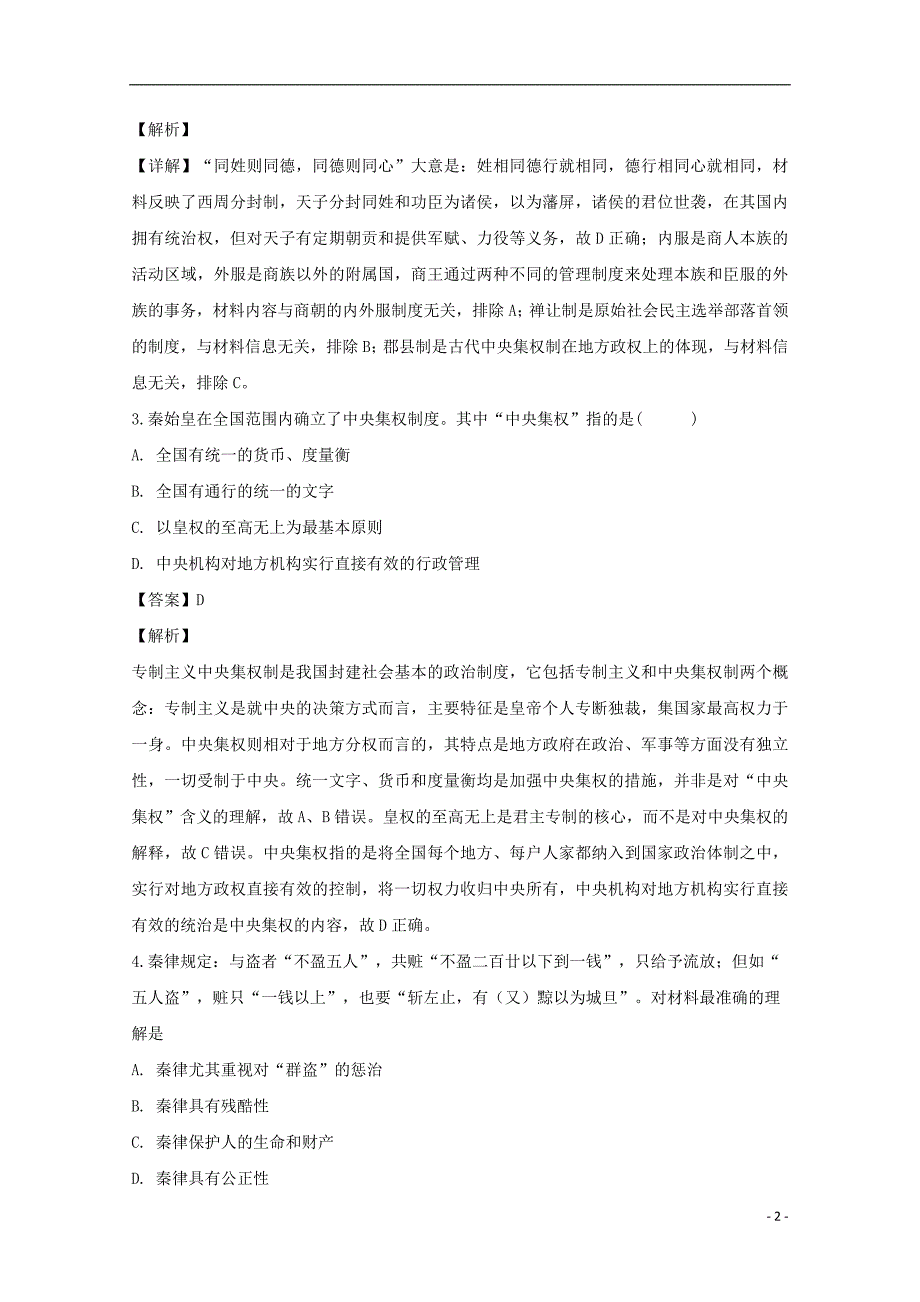 【解析】

【详解】“同姓则同德，同德则同心”大意是：姓相同德行就相同，德行相同心就相同，材料反映了西周分封制，天子分封同姓和功臣为诸侯，以为藩屏，诸侯的君位世袭，在其国内拥有统治权，但对天子有定期朝贡和提供军赋、力役等义务，故D正确；内服是商人本族的活动区域，外服是商族以外的附属国，商王通过两种不同的管理制度来处理本族和臣服的外族的事务，材料内容与商朝的内外服制度无关，排除A；禅让制是原始社会民主选举部落首领的制度，与材料信息无关，排除B；郡县制是古代中央集权制在地方政权上的体现，与材料信息无关，排除C。

3.秦始皇在全国范围内确立了中央集权制度。其中“中央集权”指的是(　　)

A. 全国有统一的货币、度量衡

B. 全国有通行的统一的文字

C. 以皇权的至高无上为最基本原则

D. 中央机构对地方机构实行直接有效的行政管理

【答案】D

【解析】

专制主义中央集权制是我国封建社会基本的政治制度，它包括专制主义和中央集权制两个概念：专制主义是就中央的决策方式而言，主要特征是皇帝个人专断独裁，集国家最高权力于一身。中央集权则相对于地方分权而言的，其特点是地方政府在政治、军事等方面没有独立性，一切受制于中央。统一文字、货币和度量衡均是加强中央集权的措施，并非是对“中央集权”含义的理解，故A、B错误。皇权的至高无上是君主专制的核心，而不是对中央集权的解释，故C错误。中央集权指的是将全国每个地方、每户人家都纳入到国家政治体制之中，实行对地方政权直接有效的控制，将一切权力收归中央所有，中央机构对地方机构实行直接有效的统治是中央集权的内容，故D正确。

4.秦律规定：与盗者“不盈五人”，共赃“不盈二百廿以下到一钱”，只给予流放；但如“五人盗”，赃只“一钱以上”，也要“斩左止，有（又）黥以为城旦”。对材料最准确的理解是

A. 秦律尤其重视对“群盗”的惩治

B. 秦律具有残酷性

C. 秦律保护人的生命和财产

D. 秦律具有公正性

- 2 -